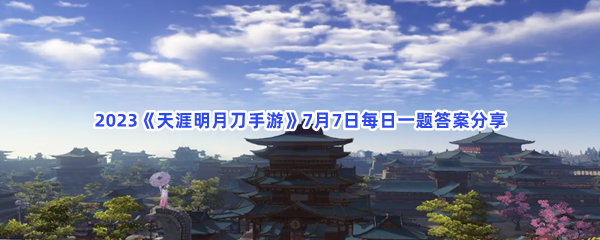 2023《天涯明月刀手游》7月7日每日一题答案分享